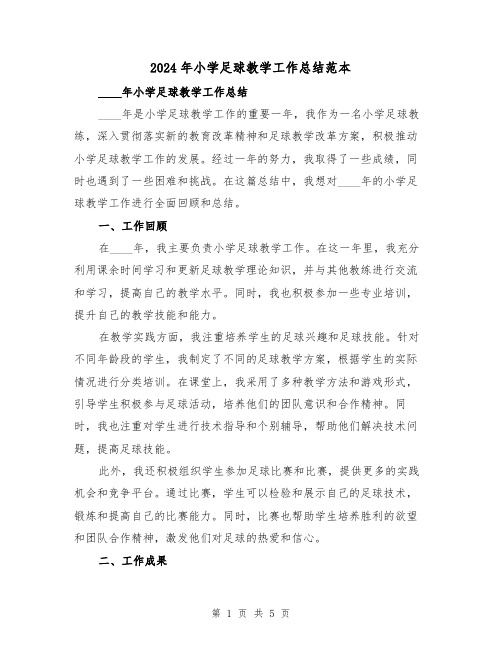 2024 年小学足球教学工作总结范本

____年小学足球教学工作总结

____年是小学足球教学工作的重要一年，我作为一名小学足球教练，深入贯彻落实新的教育改革精神和足球教学改革方案，积极推动小学足球教学工作的发展。经过一年的努力，我取得了一些成绩，同时也遇到了一些困难和挑战。在这篇总结中，我想对____年的小学足球教学工作进行全面回顾和总结。

一、工作回顾

在____年，我主要负责小学足球教学工作。在这一年里，我充分利用课余时间学习和更新足球教学理论知识，并与其他教练进行交流和学习，提高自己的教学水平。同时，我也积极参加一些专业培训，提升自己的教学技能和能力。

在教学实践方面，我注重培养学生的足球兴趣和足球技能。针对不同年龄段的学生，我制定了不同的足球教学方案，根据学生的实际情况进行分类培训。在课堂上，我采用了多种教学方法和游戏形式，引导学生积极参与足球活动，培养他们的团队意识和合作精神。同时，我也注重对学生进行技术指导和个别辅导，帮助他们解决技术问题，提高足球技能。

此外，我还积极组织学生参加足球比赛和比赛，提供更多的实践机会和竞争平台。通过比赛，学生可以检验和展示自己的足球技术，锻炼和提高自己的比赛能力。同时，比赛也帮助学生培养胜利的欲望和团队合作精神，激发他们对足球的热爱和信心。

二、工作成果

第 1 页 共 5 页